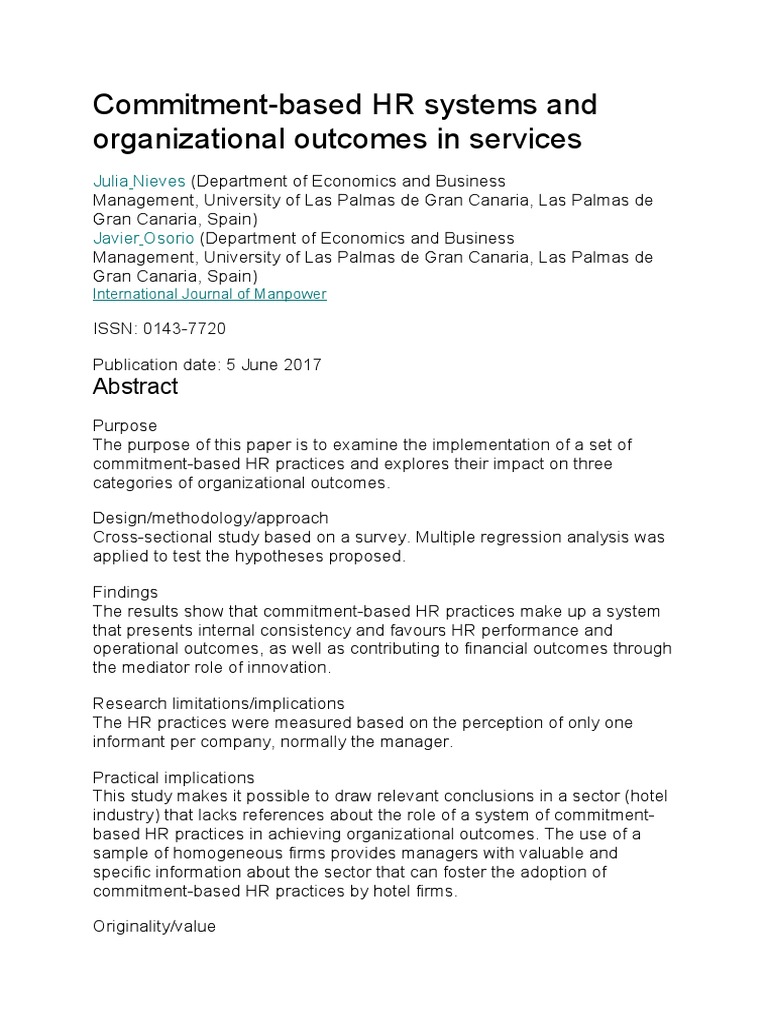 Commitment-based HR systems and organizational outcomes in services

Julia Nieves (Department of Economics and Business Management, University of Las Palmas de Gran Canaria, Las Palmas de Gran Canaria, Spain)
Javier Osorio (Department of Economics and Business Management, University of Las Palmas de Gran Canaria, Las Palmas de Gran Canaria, Spain)
International Journal of Manpower

ISSN: 0143-7720

Publication date: 5 June 2017

Abstract

Purpose
The purpose of this paper is to examine the implementation of a set of commitment-based HR practices and explores their impact on three categories of organizational outcomes.

Design/methodology/approach
Cross-sectional study based on a survey. Multiple regression analysis was applied to test the hypotheses proposed.

Findings
The results show that commitment-based HR practices make up a system that presents internal consistency and favours HR performance and operational outcomes, as well as contributing to financial outcomes through the mediator role of innovation.

Research limitations/implications
The HR practices were measured based on the perception of only one informant per company, normally the manager.

Practical implications
This study makes it possible to draw relevant conclusions in a sector (hotel industry) that lacks references about the role of a system of commitment-based HR practices in achieving organizational outcomes. The use of a sample of homogeneous firms provides managers with valuable and specific information about the sector that can foster the adoption of commitment-based HR practices by hotel firms.

Originality/value